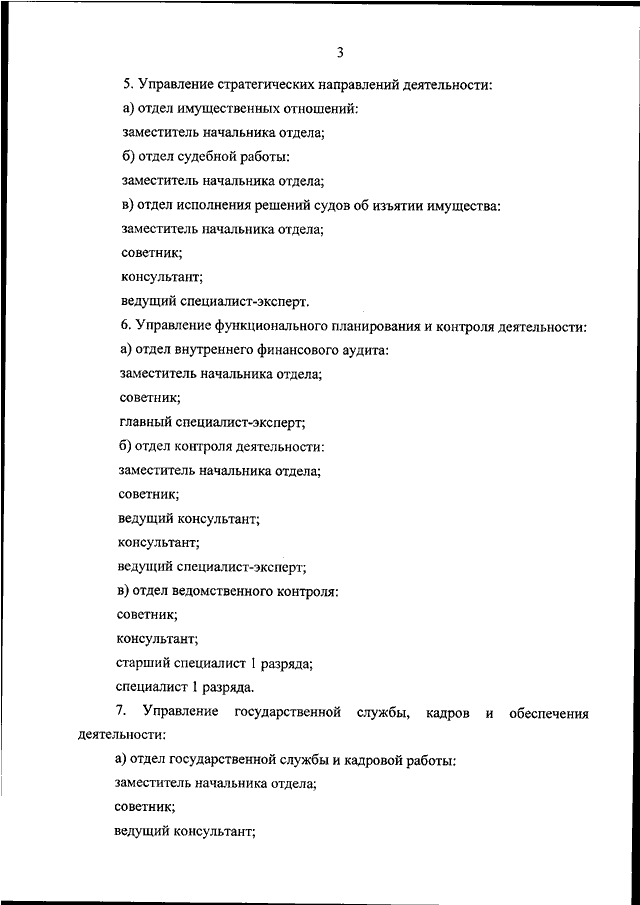 3

5. Управление стратегических направлений деятельности:

а) отдел имущественных отношений:

заместитель начальника отдела;

б) отдел судебной работы:

заместитель начальника отдела;

в) отдел исполнения решений судов об изъятии имущества:

заместитель начальника отдела;

советник;

консультант;

ведущий специалист-эксперт.

6. Управление функционального планирования и контроля деятельности:

а) отдел внутреннего финансового аудита:

заместитель начальника отдела;

советник;

главный специалист-эксперт;

б) отдел контроля деятельности:

заместитель начальника отдела;

советник;

ведущий консультант;

консультант;

ведущий специалист-эксперт;

в) отдел ведомственного контроля:

советник;

консультант;

старший специалист 1 разряда;

специалист 1 разряда.

7. Управление государственной службы, кадров и обеспечения деятельности:

а) отдел государственной службы и кадровой работы:

заместитель начальника отдела;

советник;

ведущий консультант;